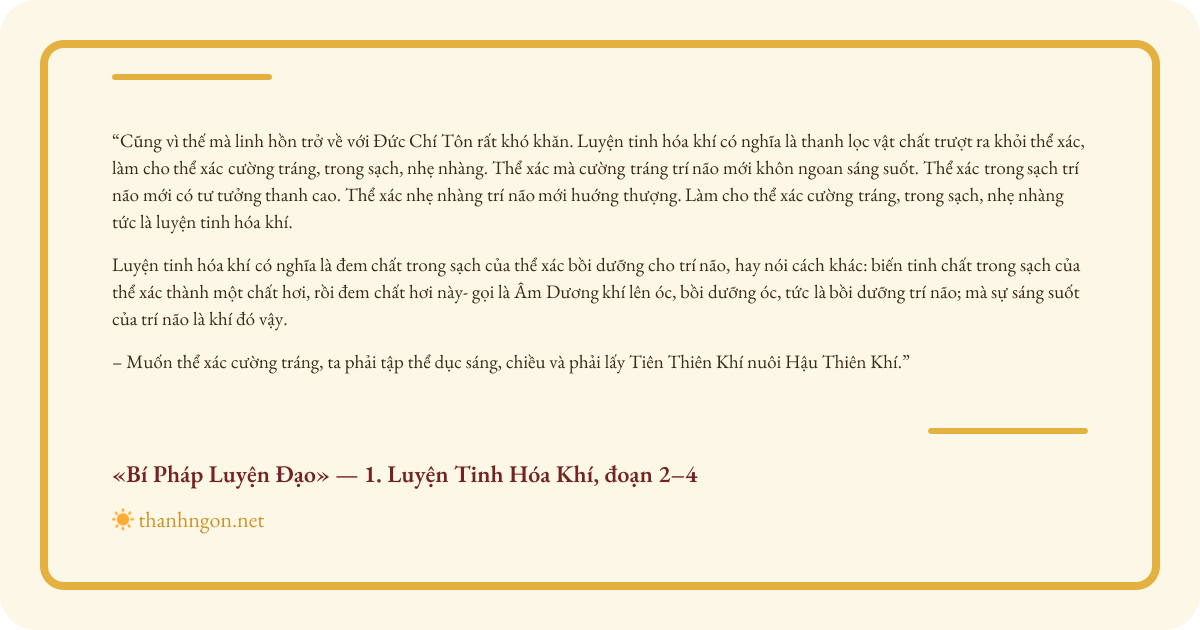 “Cũng vì thế mà linh hồn trở về với Đức Chí Tôn rất khó khăn. Luyện tinh hóa khí có nghĩa là thanh lọc vật chất trượt ra khỏi thể xác, làm cho thể xác cường tráng, trong sạch, nhẹ nhàng. Thể xác mà cường tráng trí não mới khôn ngoan sáng suốt. Thể xác trong sạch trí não mới có tư tưởng thanh cao. Thể xác nhẹ nhàng trí não mới hướng thượng. Làm cho thể xác cường tráng, trong sạch, nhẹ nhàng tức là luyện tinh hóa khí.

Luyện tinh hóa khí có nghĩa là đem chất trong sạch của thể xác bồi dưỡng cho trí não, hay nói cách khác: biến tinh chất trong sạch của thể xác thành một chất hơi, rồi đem chất hơi này- gọi là Âm Dương khí lên óc, bồi dưỡng óc, tức là bồi dưỡng trí não; mà sự sáng suốt của trí não là khí đó vậy.

– Muốn thể xác cường tráng, ta phải tập thể dục sáng, chiều và phải lấy Tiên Thiên Khí nuôi Hậu Thiên Khí.”

«Bí Pháp Luyện Đạo» — 1. Luyện Tinh Hóa Khí, đoạn 2–4

thanhngon.net